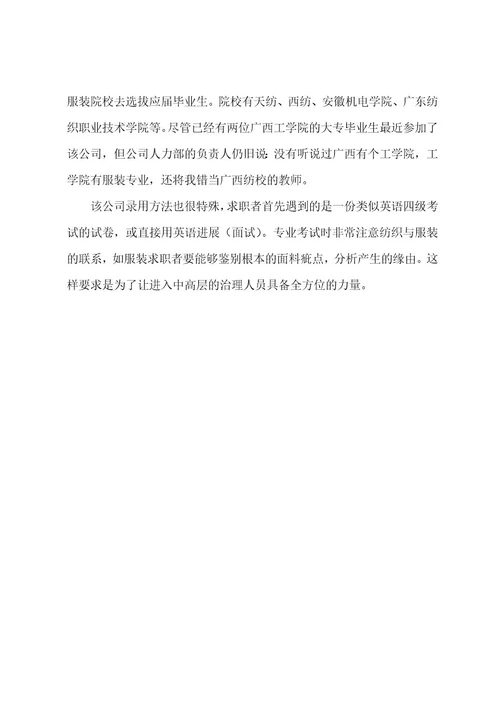 服装院校去选拔应届毕业生。院校有天纺、西纺、安徽机电学院、广东纺织职业技术学院等。尽管已经有两位广西工学院的大专毕业生最近参加了该公司，但公司人力部的负责人仍旧说:没有听说过广西有个工学院，工学院有服装专业，还将我错当广西纺校的教师。

该公司录用方法也很特殊，求职者首先遇到的是一份类似英语四级考试的试卷，或直接用英语进展（面试）。专业考试时非常注意纺织与服装的联系，如服装求职者要能够鉴别根本的面料疵点，分析产生的缘由。这样要求是为了让进入中高层的治理人员具备全方位的力量。